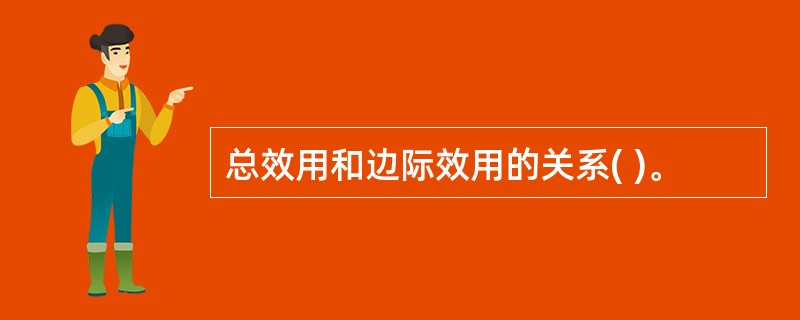 总效用和边际效用的关系( )。